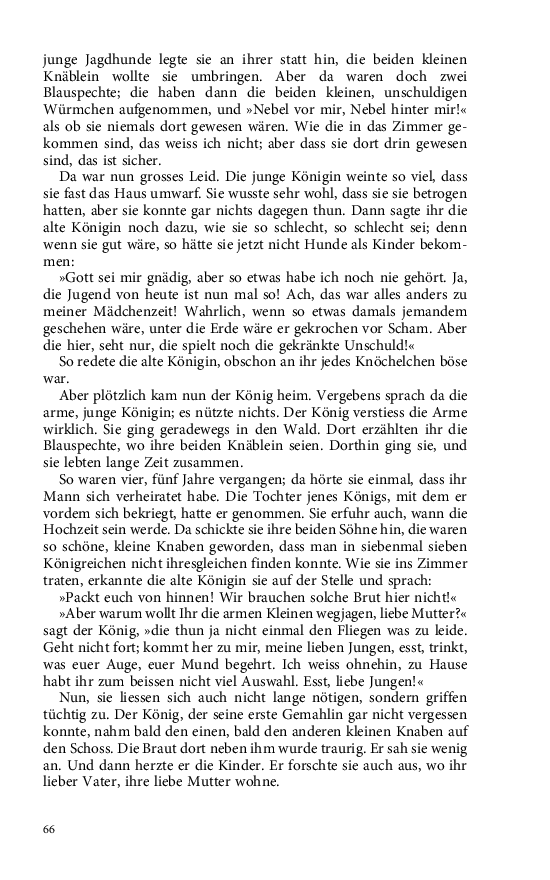 junge Jagdhunde legte sie an ihrer statt hin, die beiden kleinen Knäblein wollte sie umbringen. Aber da waren doch zwei Blauspechte; die haben dann die beiden kleinen, unschuldigen Würmchen aufgenommen, und »Nebel vor mir, Nebel hinter mir!« als ob sie niemals dort gewesen wären. Wie die in das Zimmer gekommen sind, das weiss ich nicht; aber dass sie dort drin gewesen sind, das ist sicher.

Da war nun grosses Leid. Die junge Königin weinte so viel, dass sie fast das Haus umwarf. Sie wusste sehr wohl, dass sie sie betrogen hatten, aber sie konnte gar nichts dagegen thun. Dann sagte ihr die alte Königin noch dazu, wie sie so schlecht, so schlecht sei; denn wenn sie gut wäre, so hätte sie jetzt nicht Hunde als Kinder bekommen:

»Gott sei mir gnädig, aber so etwas habe ich noch nie gehört. Ja, die Jugend von heute ist nun mal so! Ach, das war alles anders zu meiner Mädchenzeit! Wahrlich, wenn so etwas damals jemandem geschehen wäre, unter die Erde wäre er gekrochen vor Scham. Aber die hier, seht nur, die spielt noch die gekränkte Unschuld!«

So redete die alte Königin, obschon an ihr jedes Knöchelchen böse war.

Aber plötzlich kam nun der König heim. Vergebens sprach da die arme, junge Königin; es nützte nichts. Der König verstiess die Arme wirklich. Sie ging geradewegs in den Wald. Dort erzählten ihr die Blauspechte, wo ihre beiden Knäblein seien. Dorthin ging sie, und sie lebten lange Zeit zusammen.

So waren vier, fünf Jahre vergangen; da hörte sie einmal, dass ihr Mann sich verheiratet habe. Die Tochter jenes Königs, mit dem er vordem sich bekriegt, hatte er genommen. Sie erfuhr auch, wann die Hochzeit sein werde. Da schickte sie ihre beiden Söhne hin, die waren so schöne, kleine Knaben geworden, dass man in siebenmal sieben Königreichen nicht ihresgleichen finden konnte. Wie sie ins Zimmer traten, erkannte die alte Königin sie auf der Stelle und sprach:

»Packt euch von hinnen! Wir brauchen solche Brut hier nicht!«

»Aber warum wollt Ihr die armen Kleinen wegjagen, liebe Mutter?« sagt der König, »die thun ja nicht einmal den Fliegen was zu leide. Geht nicht fort; kommt her zu mir, meine lieben Jungen, esst, trinkt, was euer Auge, euer Mund begehrt. Ich weiss ohnehin, zu Hause habt ihr zum beissen nicht viel Auswahl. Esst, liebe Jungen!«

Nun, sie liessen sich auch nicht lange nötigen, sondern griffen tüchtig zu. Der König, der seine erste Gemahlin gar nicht vergessen konnte, nahm bald den einen, bald den anderen kleinen Knaben auf den Schoss. Die Braut dort neben ihm wurde traurig. Er sah sie wenig an. Und dann herzte er die Kinder. Er forschte sie auch aus, wo ihr lieber Vater, ihre liebe Mutter wohne.

66